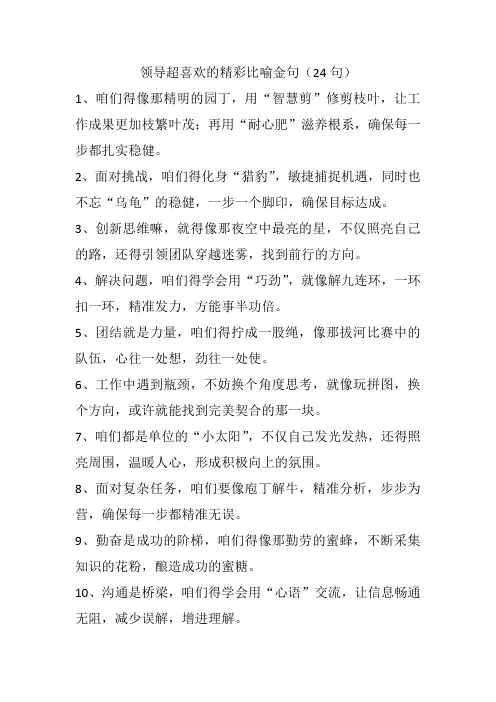 领导超喜欢的精彩比喻金句（24 句）

1、咱们得像那精明的园丁，用“智慧剪”修剪枝叶，让工作成果更加枝繁叶茂；再用“耐心肥”滋养根系，确保每一步都扎实稳健。

2、面对挑战，咱们得化身“猎豹”，敏捷捕捉机遇，同时也不忘“乌龟”的稳健，一步一个脚印，确保目标达成。

3、创新思维嘛，就得像那夜空中最亮的星，不仅照亮自己的路，还得引领团队穿越迷雾，找到前行的方向。

4、解决问题，咱们得学会用“巧劲”，就像解九连环，一环扣一环，精准发力，方能事半功倍。

5、团结就是力量，咱们得拧成一股绳，像那拔河比赛中的队伍，心往一处想，劲往一处使。

6、工作中遇到瓶颈，不妨换个角度思考，就像玩拼图，换个方向，或许就能找到完美契合的那一块。

7、咱们都是单位的“小太阳”，不仅自己发光发热，还得照亮周围，温暖人心，形成积极向上的氛围。

8、面对复杂任务，咱们要像庖丁解牛，精准分析，步步为营，确保每一步都精准无误。

9、勤奋是成功的阶梯，咱们得像那勤劳的蜜蜂，不断采集知识的花粉，酿造成功的蜜糖。

10、沟通是桥梁，咱们得学会用“心语”交流，让信息畅通无阻，减少误解，增进理解。